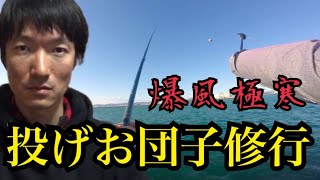 爆風極寒
投げお団子修行